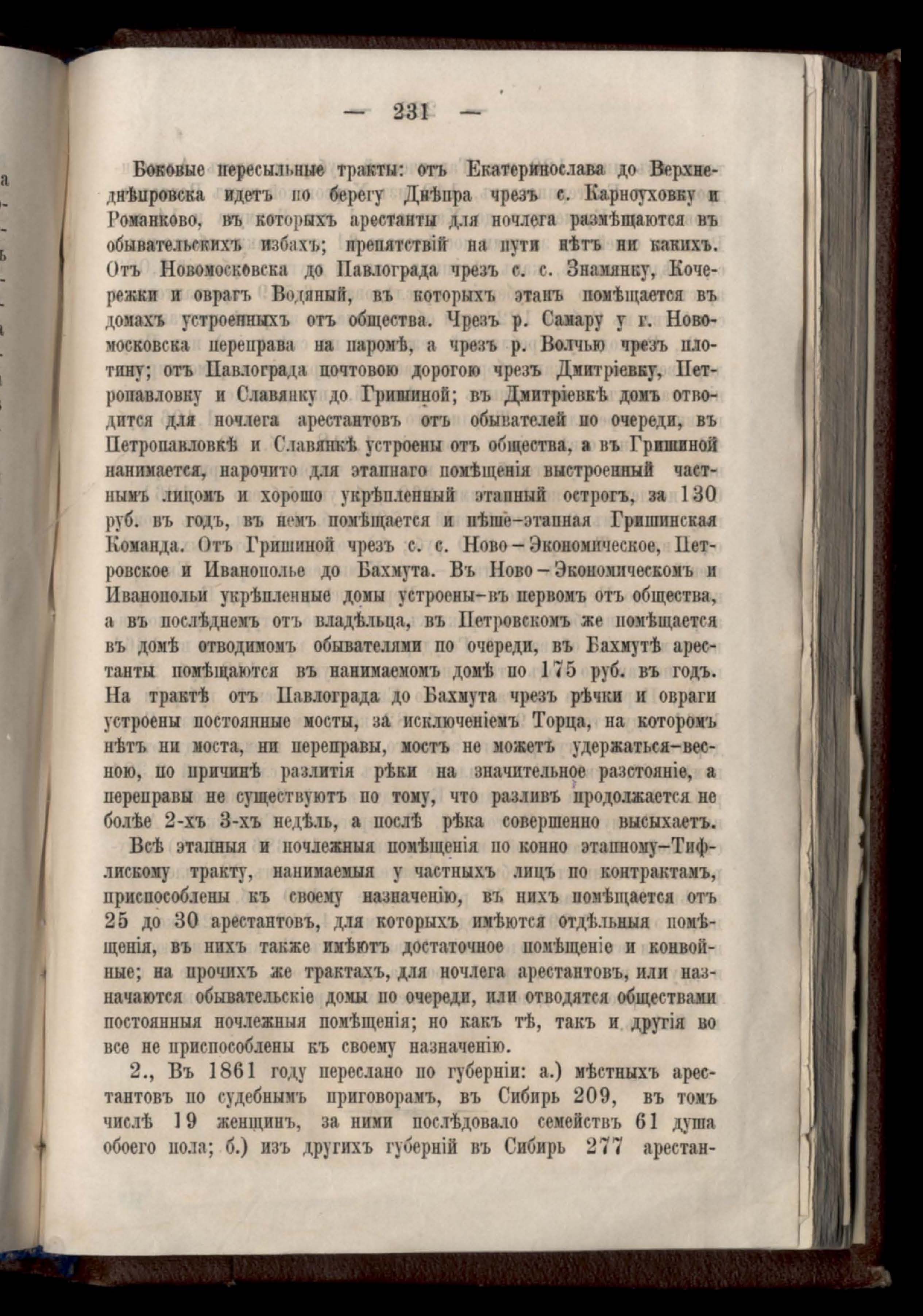 — 231 —

Боковые пересыльные тракты: отъ Екатеринослава до Верхнеднѣпровска идетъ по берегу Днѣпра чрезъ с. Карноуховку и Романково, въ которыхъ арестанты для ночлега размѣщаются въ обывательскихъ избахъ; препятствій на пути нѣтъ ни какихъ. Отъ Новомосковска до Павлограда чрезъ с. с. Знамянку, Кочережки и оврагъ Водяный, въ которыхъ этапъ помѣщается въ домахъ устроенныхъ отъ общества. Чрезъ р. Самару у г. Новомосковска переправа на паромѣ, а чрезъ р. Волчью чрезъ плотину; отъ Павлограда почтовою дорогою чрезъ Дмитріевку, Петропавловку и Славянку до Гришиной; въ Дмитріевкѣ домъ отводится для ночлега арестантовъ отъ обывателей по очереди, въ Петропавловкѣ и Славянкѣ устроены отъ общества, а въ Гришиной нанимается, нарочито для этапнаго помѣщенія выстроенный частнымъ лицомъ и хорошо укрѣпленный этапный острогъ, за 130 руб. въ годъ, въ немъ помѣщается и пѣше-этапная Гришинская Команда. Отъ Гришиной чрезъ с. с. Ново-Экономическое, Петровское и Иванополье до Бахмута. Въ Ново-Экономическомъ и Иванопольи укрѣпленные домы устроены-въ первомъ отъ общества, а въ послѣднемъ отъ владѣльца, въ Петровскомъ же помѣщается въ домѣ отводимомъ обывателями по очереди, въ Бахмутѣ арестанты помѣщаются въ нанимаемомъ домѣ по 175 руб. въ годъ. На трактѣ отъ Павлограда до Бахмута чрезъ рѣчки и овраги устроены постоянные мосты, за исключеніемъ Торца, на которомъ нѣтъ ни моста, ни переправы, мостъ не можетъ удержаться-весною, по причинѣ разлитія рѣки на значительное разстояніе, а переправы не существуютъ по тому, что разливъ продолжается не болѣе 2-хъ 3-хъ недѣль, а послѣ рѣка совершенно высыхаетъ.

Всѣ этапныя и ночлежныя помѣщенія по конно этапному-Тифлискому тракту, нанимаемыя у частныхъ лицъ по контрактамъ, приспособлены къ своему назначенію, въ нихъ помѣщается отъ 25 до 30 арестантовъ, для которыхъ имѣются отдѣльныя помѣщенія, въ нихъ также имѣютъ достаточное помѣщеніе и конвойные; на прочихъ же трактахъ, для ночлега арестантовъ, или назначаются обывательскіе домы по очереди, или отводятся обществами постоянныя ночлежныя помѣщенія; но какъ тѣ, такъ и другія во все не приспособлены къ своему назначенію.

2., Въ 1861 году переслано по губерніи: а.) мѣстныхъ арестантовъ по судебнымъ приговорамъ, въ Сибирь 209, въ томъ числѣ 19 женщинъ, за ними послѣдовало семействъ 61 душа обоего пола; б.) изъ другихъ губерній въ Сибирь 277 арестан-